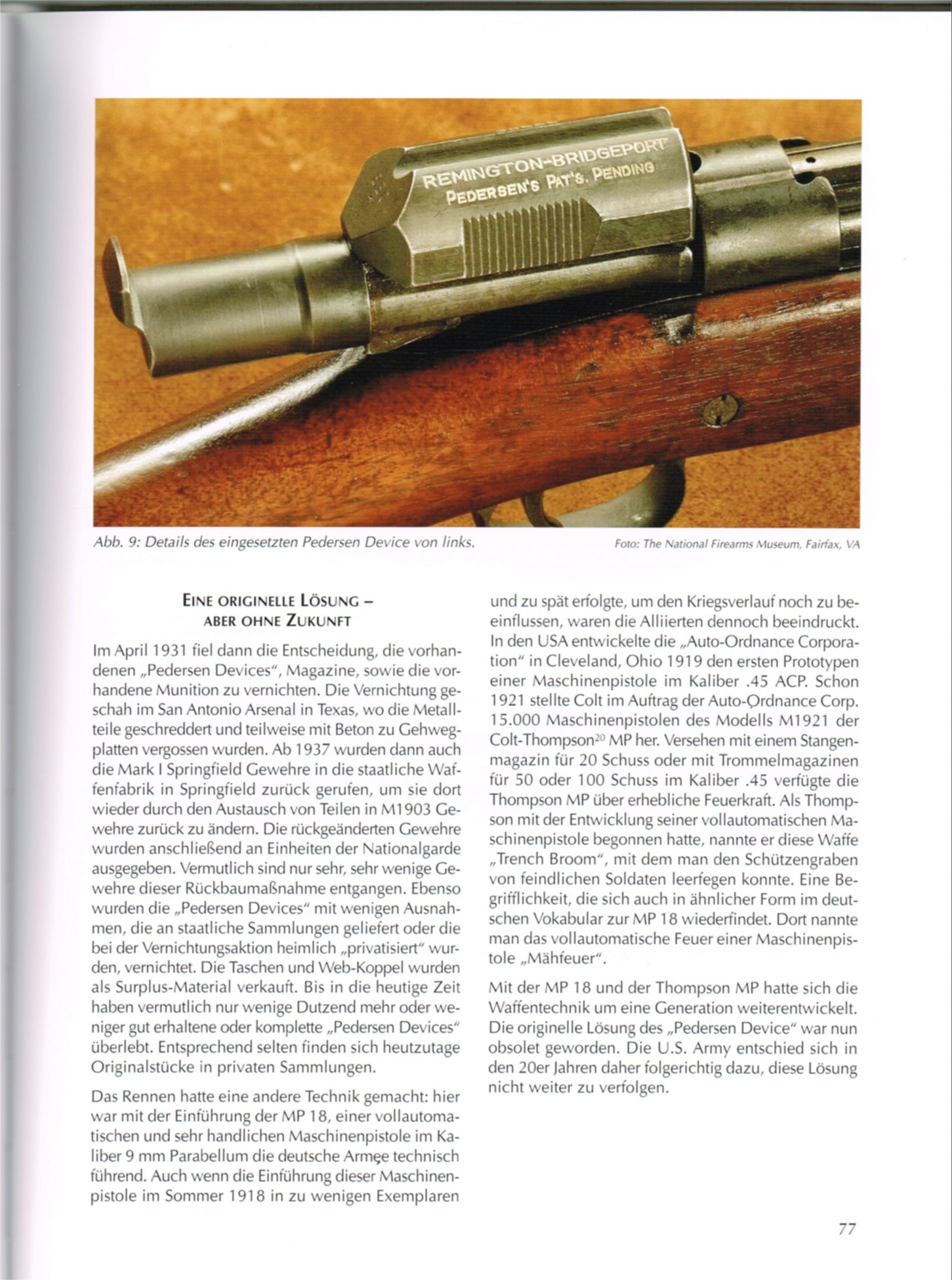 REMINGTON-BRIDGEPORT
PEDERSEN'S PAT'S. PENDING

Abb. 9: Details des eingesetzten Pedersen Device von links.

Foto: The National Firearms Museum, Fairfax, VA

EINE ORIGINELLE LÖSUNG – ABER OHNE ZUKUNFT

Im April 1931 fiel dann die Entscheidung, die vorhandenen „Pedersen Devices“, Magazine, sowie die vorhandene Munition zu vernichten. Die Vernichtung geschah im San Antonio Arsenal in Texas, wo die Metallteile geschreddert und teilweise mit Beton zu Gehwegplatten vergossen wurden. Ab 1937 wurden dann auch die Mark I Springfield Gewehre in die staatliche Waffenfabrik in Springfield zurück gerufen, um sie dort wieder durch den Austausch von Teilen in M1903 Gewehre zurück zu ändern. Die rückgeänderten Gewehre wurden anschließend an Einheiten der Nationalgarde ausgegeben. Vermutlich sind nur sehr, sehr wenige Gewehre dieser Rückbaumaßnahme entgangen. Ebenso wurden die „Pedersen Devices“ mit wenigen Ausnahmen, die an staatliche Sammlungen geliefert oder die bei der Vernichtungsaktion heimlich „privatisiert“ wurden, vernichtet. Die Taschen und Web-Koppel wurden als Surplus-Material verkauft. Bis in die heutige Zeit haben vermutlich nur wenige Dutzend mehr oder weniger gut erhaltene oder komplette „Pedersen Devices“ überlebt. Entsprechend selten finden sich heutzutage Originalstücke in privaten Sammlungen.

Das Rennen hatte eine andere Technik gemacht: hier war mit der Einführung der MP 18, einer vollautomatischen und sehr handlichen Maschinenpistole im Kaliber 9 mm Parabellum die deutsche Armee technisch führend. Auch wenn die Einführung dieser Maschinenpistole im Sommer 1918 in zu wenigen Exemplaren und zu spät erfolgte, um den Kriegsverlauf noch zu beeinflussen, waren die Alliierten dennoch beeindruckt. In den USA entwickelte die „Auto-Ordnance Corporation“ in Cleveland, Ohio 1919 den ersten Prototypen einer Maschinenpistole im Kaliber .45 ACP. Schon 1921 stellte Colt im Auftrag der Auto-Ordnance Corp. 15.000 Maschinenpistolen des Modells M1921 der Colt-Thompson$^{20}$ MP her. Versehen mit einem Stangenmagazin für 20 Schuss oder mit Trommelmagazinen für 50 oder 100 Schuss im Kaliber .45 verfügte die Thompson MP über erhebliche Feuerkraft. Als Thompson mit der Entwicklung seiner vollautomatischen Maschinenpistole begonnen hatte, nannte er diese Waffe „Trench Broom“, mit dem man den Schützengraben von feindlichen Soldaten leerfegen konnte. Eine Begrifflichkeit, die sich auch in ähnlicher Form im deutschen Vokabular zur MP 18 wiederfindet. Dort nannte man das vollautomatische Feuer einer Maschinenpistole „Mähfeuer“.

Mit der MP 18 und der Thompson MP hatte sich die Waffentechnik um eine Generation weiterentwickelt. Die originelle Lösung des „Pedersen Device“ war nun obsolet geworden. Die U.S. Army entschied sich in den 20er Jahren daher folgerichtig dazu, diese Lösung nicht weiter zu verfolgen.

77